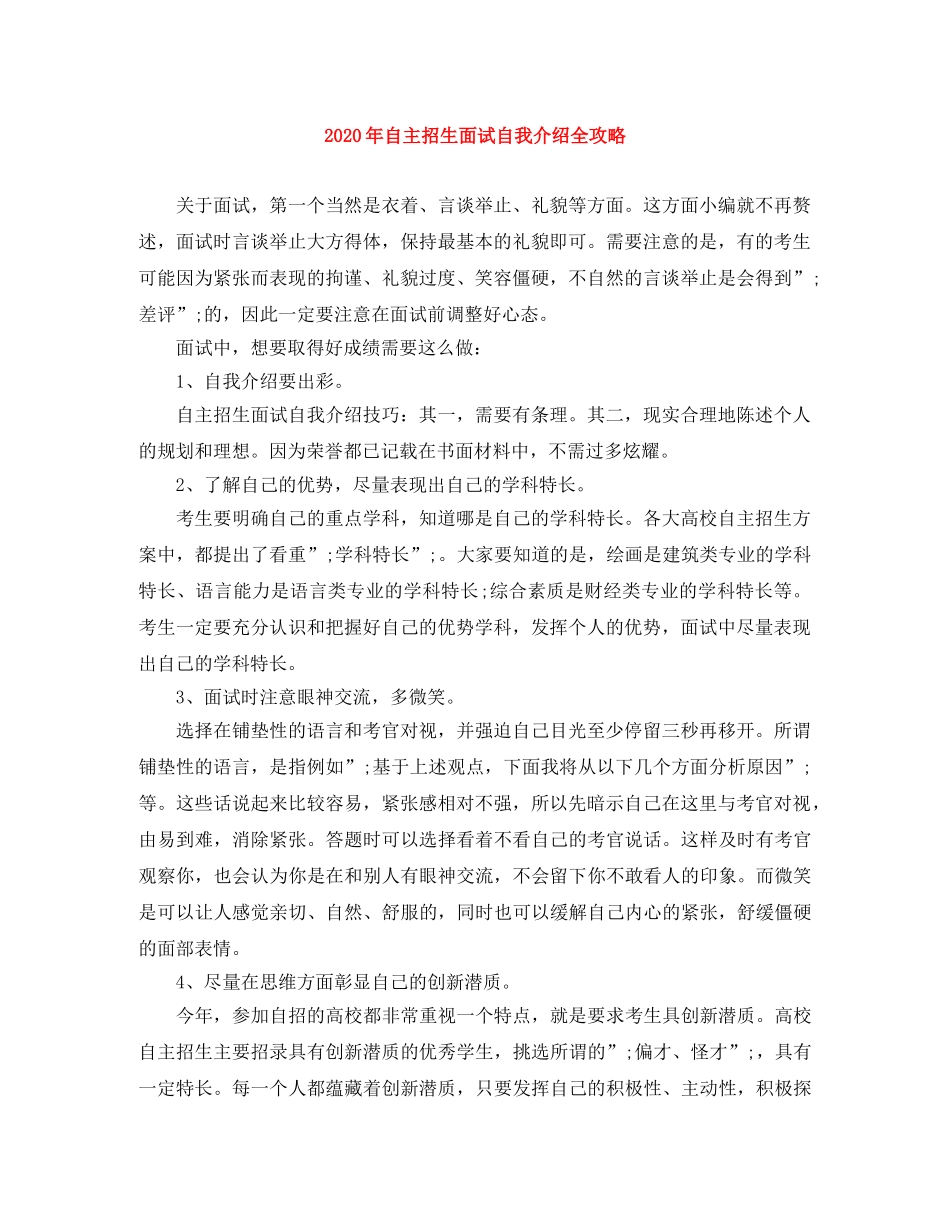 2020年自主招生面试自我介绍全攻略

关于面试，第一个当然是衣着、言谈举止、礼貌等方面。这方面小编就不再赘述，面试时言谈举止大方得体，保持最基本的礼貌即可。需要注意的是，有的考生可能因为紧张而表现的拘谨、礼貌过度、笑容僵硬，不自然的言谈举止是会得到”;差评”;的，因此一定要注意在面试前调整好心态。

面试中，想要取得好成绩需要这么做：

1、自我介绍要出彩。

自主招生面试自我介绍技巧：其一，需要有条理。其二，现实合理地陈述个人的规划和理想。因为荣誉都已记载在书面材料中，不需过多炫耀。

2、了解自己的优势，尽量表现出自己的学科特长。

考生要明确自己的重点学科，知道哪是自己的学科特长。各大高校自主招生方案中，都提出了看重”;学科特长”;。大家要知道的是，绘画是建筑类专业的学科特长、语言能力是语言类专业的学科特长;综合素质是财经类专业的学科特长等。考生一定要充分认识和把握好自己的优势学科，发挥个人的优势，面试中尽量表现出自己的学科特长。

3、面试时注意眼神交流，多微笑。

选择在铺垫性的语言和考官对视，并强迫自己目光至少停留三秒再移开。所谓铺垫性的语言，是指例如”;基于上述观点，下面我将从以下几个方面分析原因”;等。这些话说起来比较容易，紧张感相对不强，所以先暗示自己在这里与考官对视，由易到难，消除紧张。答题时可以选择看着不看自己的考官说话。这样及时有考官观察你，也会认为你是在和别人有眼神交流，不会留下你不敢看人的印象。而微笑是可以让人感觉亲切、自然、舒服的，同时也可以缓解自己内心的紧张，舒缓僵硬的面部表情。

4、尽量在思维方面彰显自己的创新潜质。

今年，参加自招的高校都非常重视一个特点，就是要求考生具创新潜质。高校自主招生主要招录具有创新潜质的优秀学生，挑选所谓的”;偏才、怪才”;，具有一定特长。每一个人都蕴藏着创新潜质，只要发挥自己的积极性、主动性，积极探